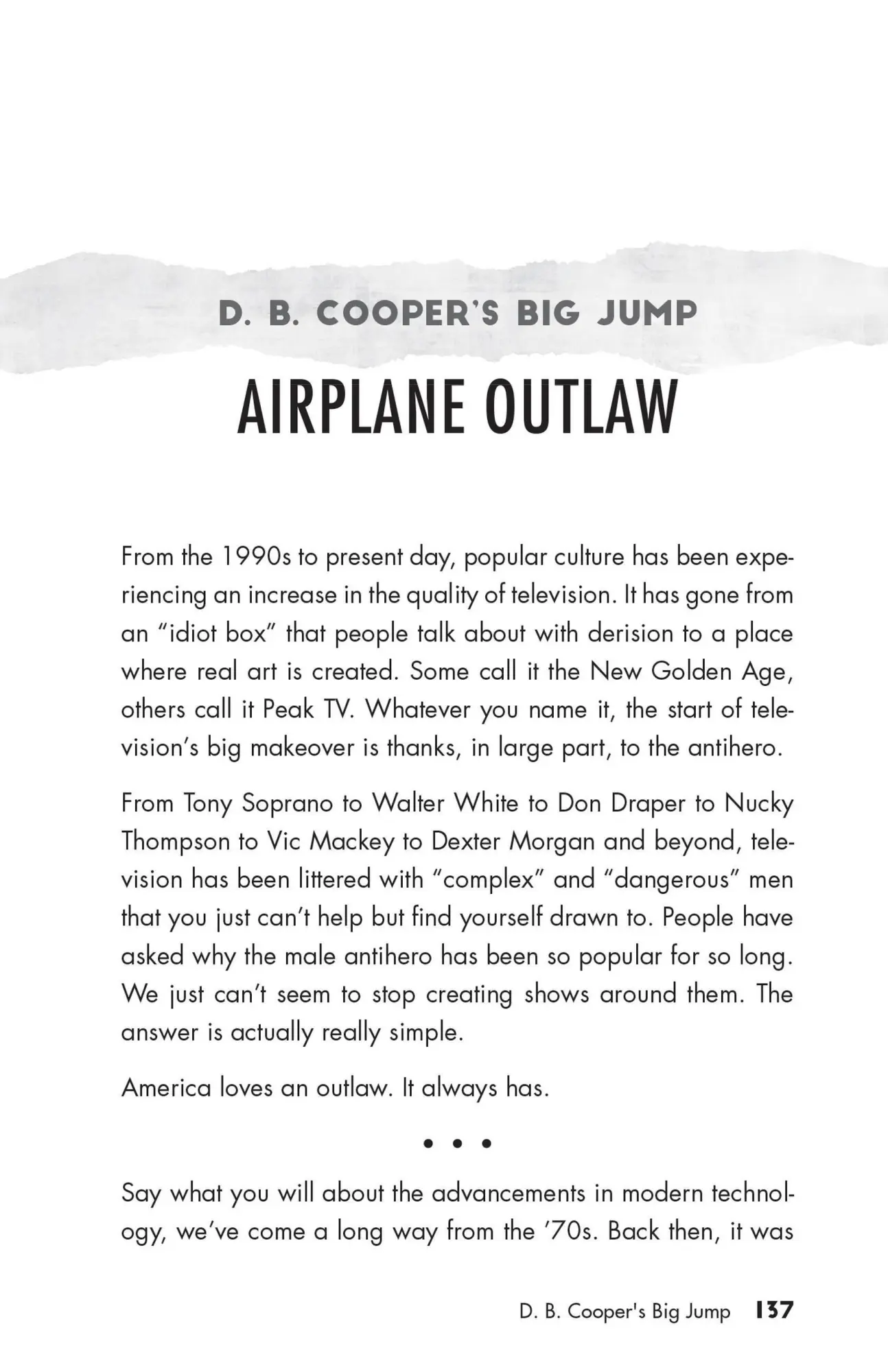 D. B. COOPER'S BIG JUMP

AIRPLANE OUTLAW

From the 1990s to present day, popular culture has been experiencing an increase in the quality of television. It has gone from an "idiot box" that people talk about with derision to a place where real art is created. Some call it the New Golden Age, others call it Peak TV. Whatever you name it, the start of television's big makeover is thanks, in large part, to the antihero.

From Tony Soprano to Walter White to Don Draper to Nucky Thompson to Vic Mackey to Dexter Morgan and beyond, television has been littered with "complex" and "dangerous" men that you just can't help but find yourself drawn to. People have asked why the male antihero has been so popular for so long. We just can't seem to stop creating shows around them. The answer is actually really simple.

America loves an outlaw. It always has.

• • •

Say what you will about the advancements in modern technology, we've come a long way from the '70s. Back then, it was

D. B. Cooper's Big Jump 137